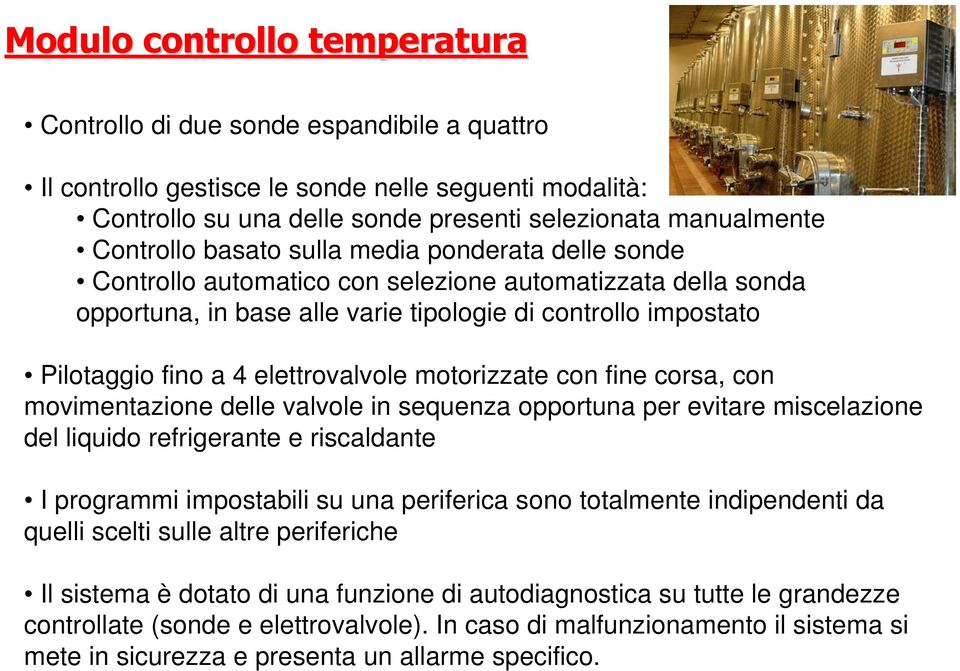 Modulo controllo temperatura

• Controllo di due sonde espandibile a quattro

• Il controllo gestisce le sonde nelle seguenti modalità:
• Controllo su una delle sonde presenti selezionata manualmente
• Controllo basato sulla media ponderata delle sonde
• Controllo automatico con selezione automatizzata della sonda opportuna, in base alle varie tipologie di controllo impostato

• Pilotaggio fino a 4 elettrovalvole motorizzate con fine corsa, con movimentazione delle valvole in sequenza opportuna per evitare miscelazione del liquido refrigerante e riscaldante

• I programmi impostabili su una periferica sono totalmente indipendenti da quelli scelti sulle altre periferiche

• Il sistema è dotato di una funzione di autodiagnostica su tutte le grandezze controllate (sonde e elettrovalvole). In caso di malfunzionamento il sistema si mete in sicurezza e presenta un allarme specifico.